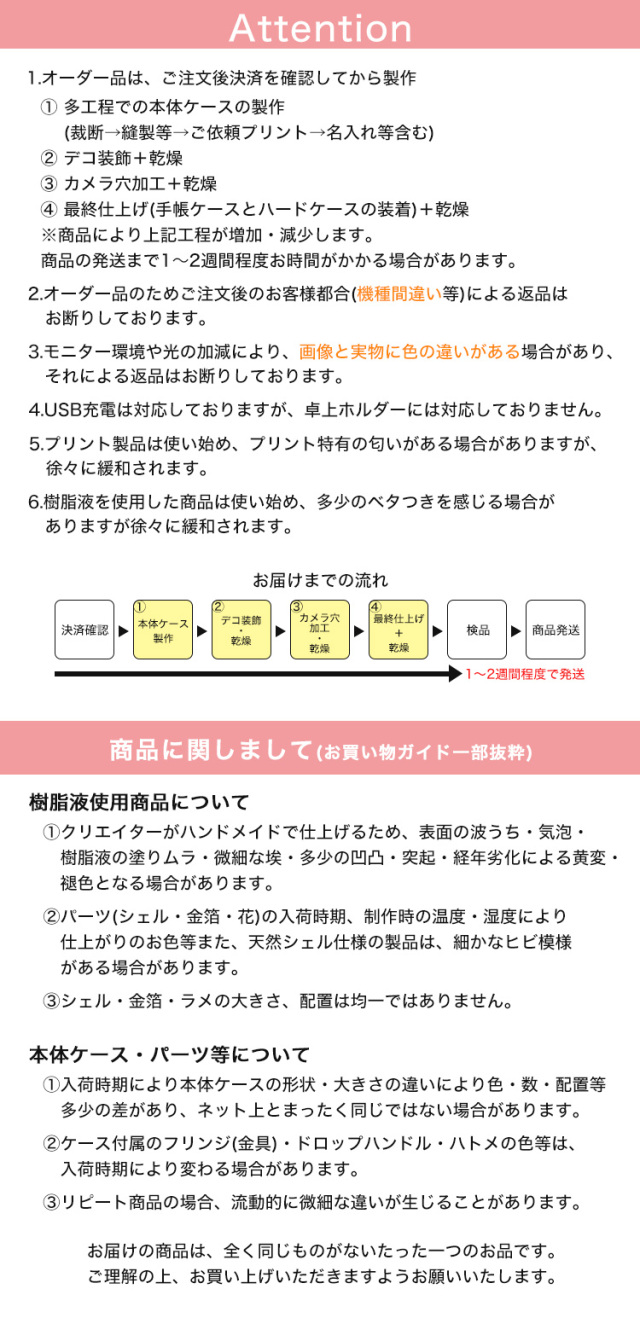 Attention

1.オーダー品は、ご注文後決済を確認してから製作
① 多工程での本体ケースの製作
(裁断→縫製等→ご依頼プリント→名入れ等含む)
② デコ装飾＋乾燥
③ カメラ穴加工＋乾燥
④ 最終仕上げ(手帳ケースとハードケースの装着)＋乾燥
※商品により上記工程が増加・減少します。
商品の発送まで1〜2週間程度お時間がかかる場合があります。

2.オーダー品のためご注文後のお客様都合(機種間違い等)による返品はお断りしております。

3.モニター環境や光の加減により、画像と実物に色の違いがある場合があり、それによる返品はお断りしております。

4.USB充電は対応しておりますが、卓上ホルダーには対応しておりません。

5.プリント製品は使い始め、プリント特有の匂いがある場合がありますが、徐々に緩和されます。

6.樹脂液を使用した商品は使い始め、多少のベタつきを感じる場合がありますが徐々に緩和されます。

お届けまでの流れ

決済確認
① 本体ケース製作
② デコ装飾・乾燥
③ カメラ穴加工・乾燥
④ 最終仕上げ＋乾燥
検品
商品発送
1〜2週間程度で発送

商品に関しまして(お買い物ガイド一部抜粋)

樹脂液使用商品について
①クリエイターがハンドメイドで仕上げるため、表面の波うち・気泡・樹脂液の塗りムラ・微細な埃・多少の凹凸・突起・経年劣化による黄変・褪色となる場合があります。

②パーツ(シェル・金箔・花)の入荷時期、制作時の温度・湿度により仕上がりのお色等また、天然シェル仕様の製品は、細かなヒビ模様がある場合があります。

③シェル・金箔・ラメの大きさ、配置は均一ではありません。

本体ケース・パーツ等について
①入荷時期により本体ケースの形状・大きさの違いにより色・数・配置等多少の差があり、ネット上とまったく同じではない場合があります。

②ケース付属のフリンジ(金具)・ドロップハンドル・ハトメの色等は、入荷時期により変わる場合があります。

③リピート商品の場合、流動的に微細な違いが生じることがあります。

お届けの商品は、全く同じものがないたった一つのお品です。
ご理解の上、お買い上げいただきますようお願いいたします。